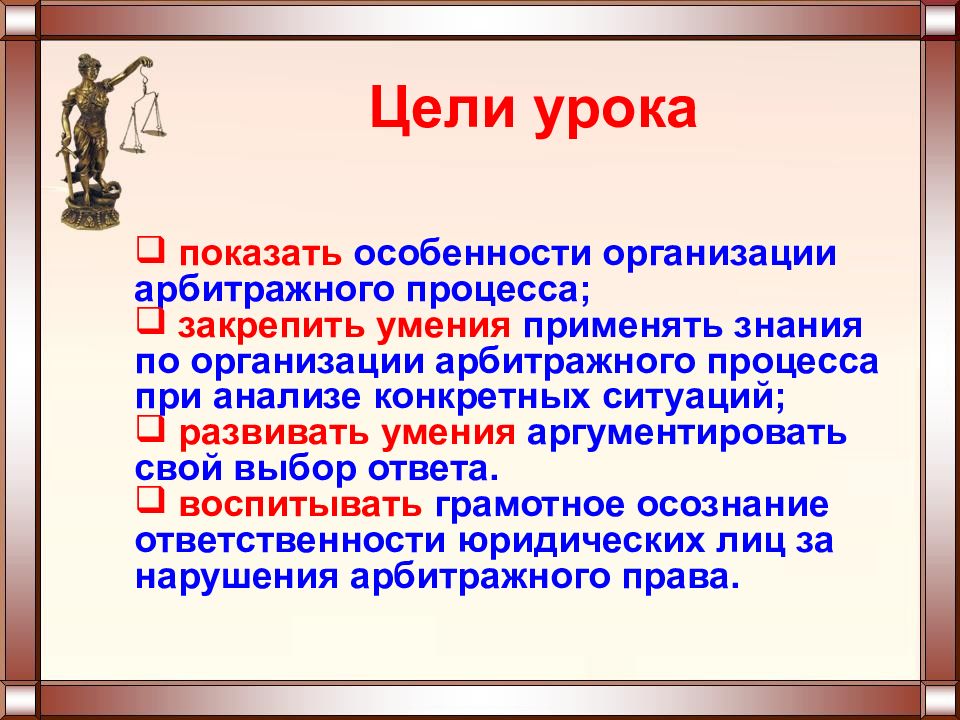 Цели урока

❑ показать особенности организации арбитражного процесса;
❑ закрепить умения применять знания по организации арбитражного процесса при анализе конкретных ситуаций;
❑ развивать умения аргументировать свой выбор ответа.
❑ воспитывать грамотное осознание ответственности юридических лиц за нарушения арбитражного права.